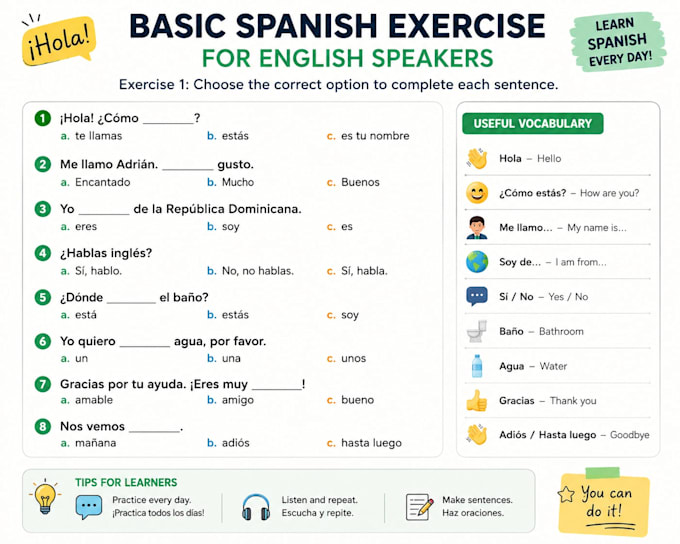 ¡Hola!

BASIC SPANISH EXERCISE
FOR ENGLISH SPEAKERS

LEARN SPANISH EVERY DAY!

Exercise 1: Choose the correct option to complete each sentence.

1 ¡Hola! ¿Cómo ________?
a. te llamas b. estás c. es tu nombre

2 Me llamo Adrián. ________ gusto.
a. Encantado b. Mucho c. Buenos

3 Yo ________ de la República Dominicana.
a. eres b. soy c. es

4 ¿Hablas inglés?
a. Sí, hablo. b. No, no hablas. c. Sí, habla.

5 ¿Dónde ________ el baño?
a. está b. estás c. soy

6 Yo quiero ________ agua, por favor.
a. un b. una c. unos

7 Gracias por tu ayuda. ¡Eres muy ________!
a. amable b. amigo c. bueno

8 Nos vemos ________.
a. mañana b. adiós c. hasta luego

USEFUL VOCABULARY

Hola – Hello
¿Cómo estás? – How are you?
Me llamo... – My name is...
Soy de... – I am from...
Sí / No – Yes / No
Baño – Bathroom
Agua – Water
Gracias – Thank you
Adiós / Hasta luego – Goodbye

TIPS FOR LEARNERS

Practice every day.
¡Practica todos los días!

Listen and repeat.
Escucha y repite.

Make sentences.
Haz oraciones.

You can do it!